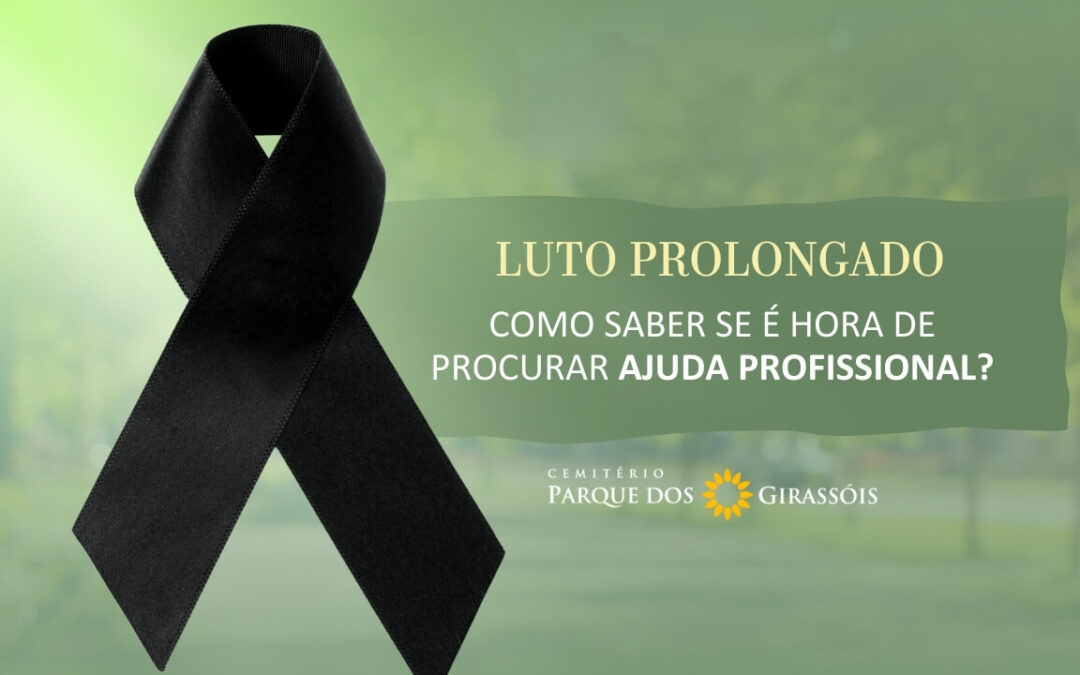 LUTO PROLONGADO

COMO SABER SE É HORA DE PROCURAR AJUDA PROFISSIONAL?

CEMITÉRIO
PARQUE DOS GIRASSÓIS